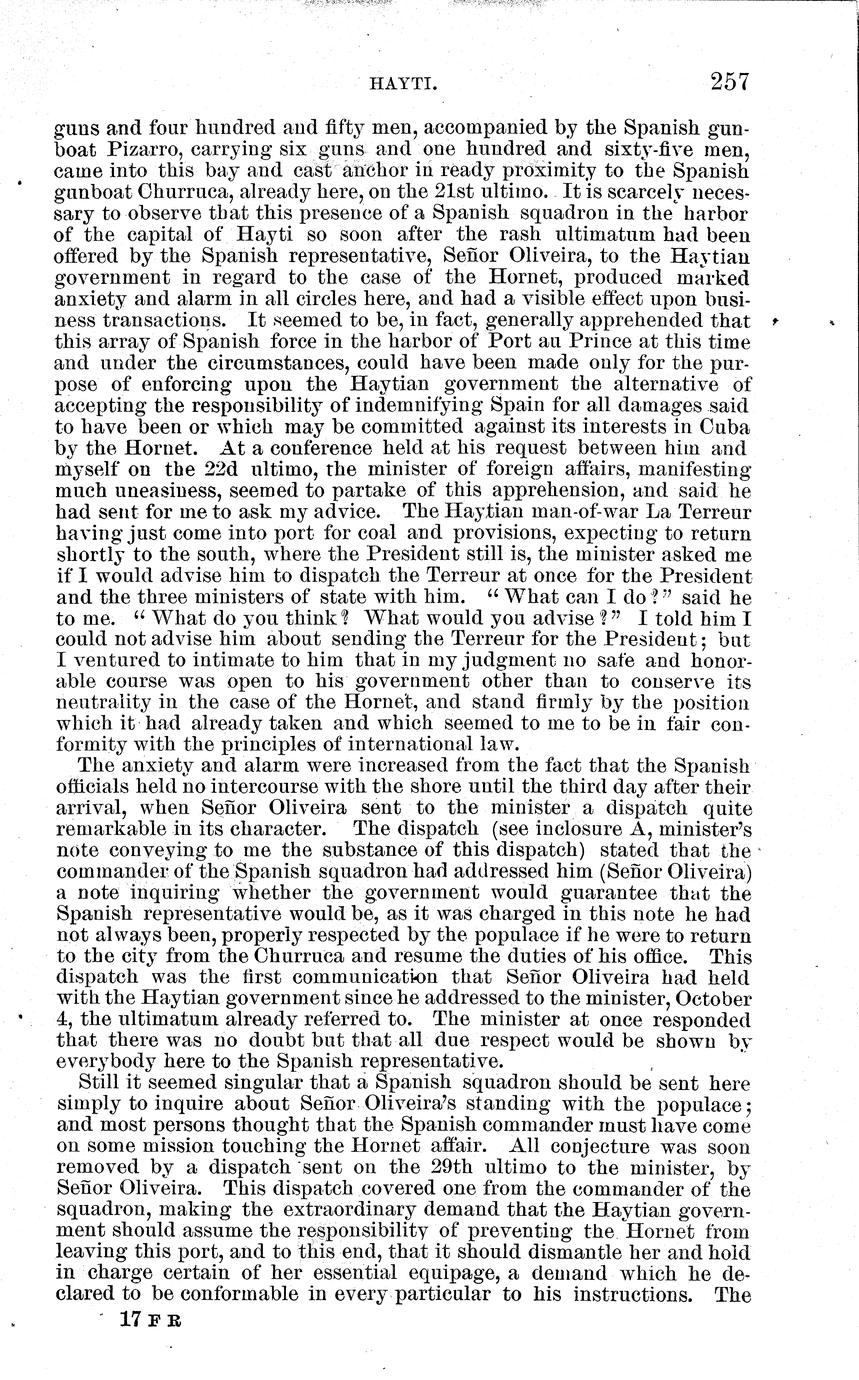 HAYTI. 257

guns and four hundred and fifty men, accompanied by the Spanish gunboat Pizarro, carrying six guns and one hundred and sixty-five men, came into this bay and cast anchor in ready proximity to the Spanish gunboat Churruca, already here, on the 21st ultimo. It is scarcely necessary to observe that this presence of a Spanish squadron in the harbor of the capital of Hayti so soon after the rash ultimatum had been offered by the Spanish representative, Señor Oliveira, to the Haytian government in regard to the case of the Hornet, produced marked anxiety and alarm in all circles here, and had a visible effect upon business transactions. It seemed to be, in fact, generally apprehended that this array of Spanish force in the harbor of Port au Prince at this time and under the circumstances, could have been made only for the purpose of enforcing upon the Haytian government the alternative of accepting the responsibility of indemnifying Spain for all damages said to have been or which may be committed against its interests in Cuba by the Hornet. At a conference held at his request between him and myself on the 22d ultimo, the minister of foreign affairs, manifesting much uneasiness, seemed to partake of this apprehension, and said he had sent for me to ask my advice. The Haytian man-of-war La Terreur having just come into port for coal and provisions, expecting to return shortly to the south, where the President still is, the minister asked me if I would advise him to dispatch the Terreur at once for the President and the three ministers of state with him. "What can I do?" said he to me. "What do you think? What would you advise?" I told him I could not advise him about sending the Terreur for the President; but I ventured to intimate to him that in my judgment no safe and honorable course was open to his government other than to conserve its neutrality in the case of the Hornet, and stand firmly by the position which it had already taken and which seemed to me to be in fair conformity with the principles of international law.

The anxiety and alarm were increased from the fact that the Spanish officials held no intercourse with the shore until the third day after their arrival, when Señor Oliveira sent to the minister a dispatch quite remarkable in its character. The dispatch (see inclosure A, minister's note conveying to me the substance of this dispatch) stated that the commander of the Spanish squadron had addressed him (Señor Oliveira) a note inquiring whether the government would guarantee that the Spanish representative would be, as it was charged in this note he had not always been, properly respected by the populace if he were to return to the city from the Churruca and resume the duties of his office. This dispatch was the first communication that Señor Oliveira had held with the Haytian government since he addressed to the minister, October 4, the ultimatum already referred to. The minister at once responded that there was no doubt but that all due respect would be shown by everybody here to the Spanish representative.

Still it seemed singular that a Spanish squadron should be sent here simply to inquire about Señor Oliveira's standing with the populace; and most persons thought that the Spanish commander must have come on some mission touching the Hornet affair. All conjecture was soon removed by a dispatch sent on the 29th ultimo to the minister, by Señor Oliveira. This dispatch covered one from the commander of the squadron, making the extraordinary demand that the Haytian government should assume the responsibility of preventing the Hornet from leaving this port, and to this end, that it should dismantle her and hold in charge certain of her essential equipage, a demand which he declared to be conformable in every particular to his instructions. The

17 F R